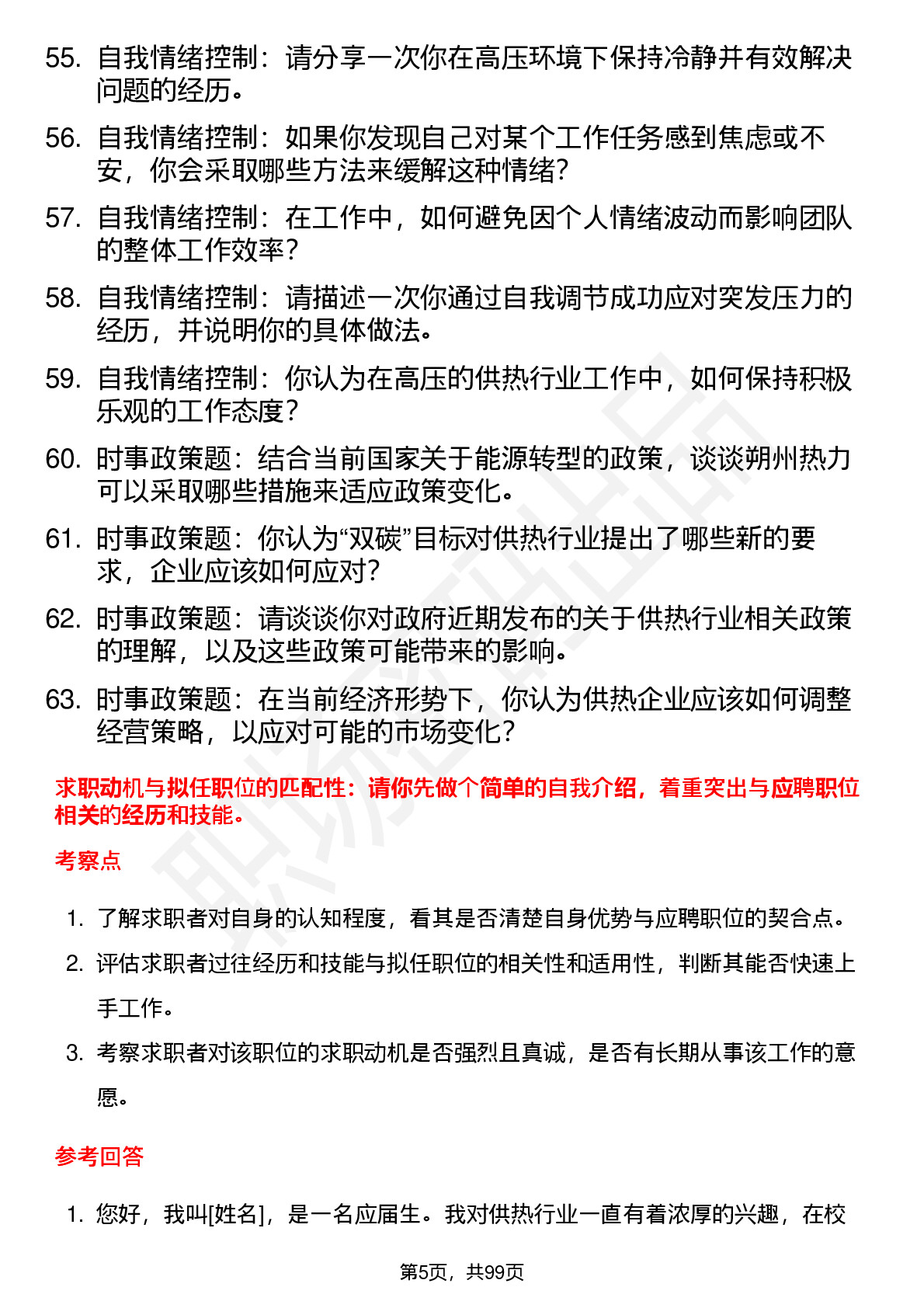 55. 自我情绪控制：请分享一次你在高压环境下保持冷静并有效解决问题的经历。

56. 自我情绪控制：如果你发现自己对某个工作任务感到焦虑或不安，你会采取哪些方法来缓解这种情绪？

57. 自我情绪控制：在工作中，如何避免因个人情绪波动而影响团队的整体工作效率？

58. 自我情绪控制：请描述一次你通过自我调节成功应对突发压力的经历，并说明你的具体做法。

59. 自我情绪控制：你认为在高压的供热行业工作中，如何保持积极乐观的工作态度？

60. 时事政策题：结合当前国家关于能源转型的政策，谈谈朔州热力可以采取哪些措施来适应政策变化。

61. 时事政策题：你认为“双碳”目标对供热行业提出了哪些新的要求，企业应该如何应对？

62. 时事政策题：请谈谈你对政府近期发布的关于供热行业相关政策的理解，以及这些政策可能带来的影响。

63. 时事政策题：在当前经济形势下，你认为供热企业应该如何调整经营策略，以应对可能的市场变化？

求职动机与拟任职位的匹配性：请你先做个简单的自我介绍，着重突出与应聘职位相关的经历和技能。

考察点

1. 了解求职者对自身的认知程度，看其是否清楚自身优势与应聘职位的契合点。

2. 评估求职者过往经历和技能与拟任职位的相关性和适用性，判断其能否快速上手工作。

3. 考察求职者对该职位的求职动机是否强烈且真诚，是否有长期从事该工作的意愿。

参考回答

1. 您好，我叫[姓名]，是一名应届生。我对供热行业一直有着浓厚的兴趣，在校

第5页，共99页